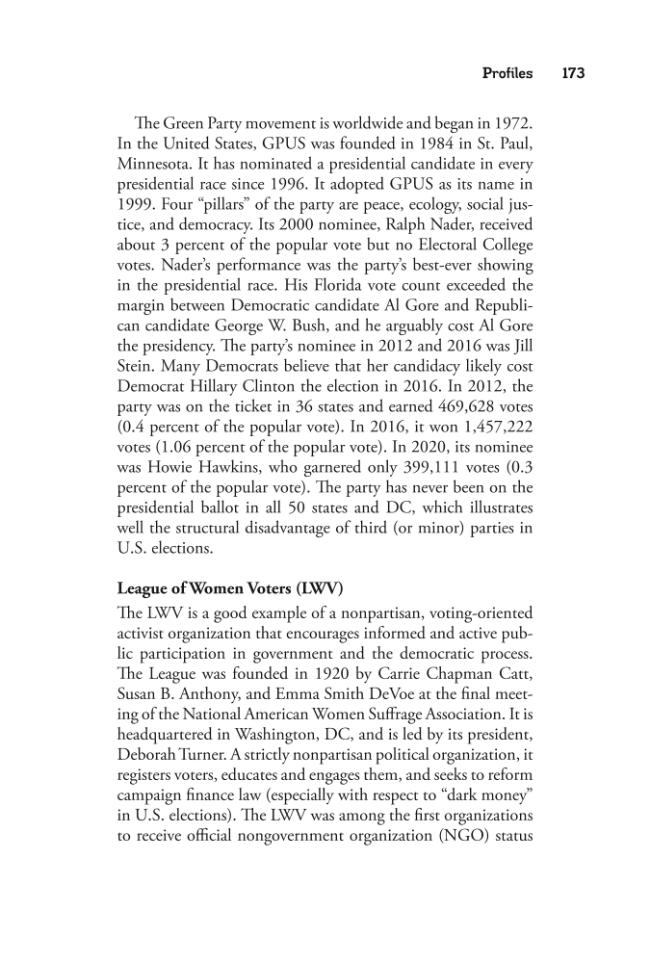 Profiles 173

The Green Party movement is worldwide and began in 1972. In the United States, GPUS was founded in 1984 in St. Paul, Minnesota. It has nominated a presidential candidate in every presidential race since 1996. It adopted GPUS as its name in 1999. Four "pillars" of the party are peace, ecology, social justice, and democracy. Its 2000 nominee, Ralph Nader, received about 3 percent of the popular vote but no Electoral College votes. Nader's performance was the party's best-ever showing in the presidential race. His Florida vote count exceeded the margin between Democratic candidate Al Gore and Republican candidate George W. Bush, and he arguably cost Al Gore the presidency. The party's nominee in 2012 and 2016 was Jill Stein. Many Democrats believe that her candidacy likely cost Democrat Hillary Clinton the election in 2016. In 2012, the party was on the ticket in 36 states and earned 469,628 votes (0.4 percent of the popular vote). In 2016, it won 1,457,222 votes (1.06 percent of the popular vote). In 2020, its nominee was Howie Hawkins, who garnered only 399,111 votes (0.3 percent of the popular vote). The party has never been on the presidential ballot in all 50 states and DC, which illustrates well the structural disadvantage of third (or minor) parties in U.S. elections.

League of Women Voters (LWV)

The LWV is a good example of a nonpartisan, voting-oriented activist organization that encourages informed and active public participation in government and the democratic process. The League was founded in 1920 by Carrie Chapman Catt, Susan B. Anthony, and Emma Smith DeVoe at the final meeting of the National American Women Suffrage Association. It is headquartered in Washington, DC, and is led by its president, Deborah Turner. A strictly nonpartisan political organization, it registers voters, educates and engages them, and seeks to reform campaign finance law (especially with respect to "dark money" in U.S. elections). The LWV was among the first organizations to receive official nongovernment organization (NGO) status